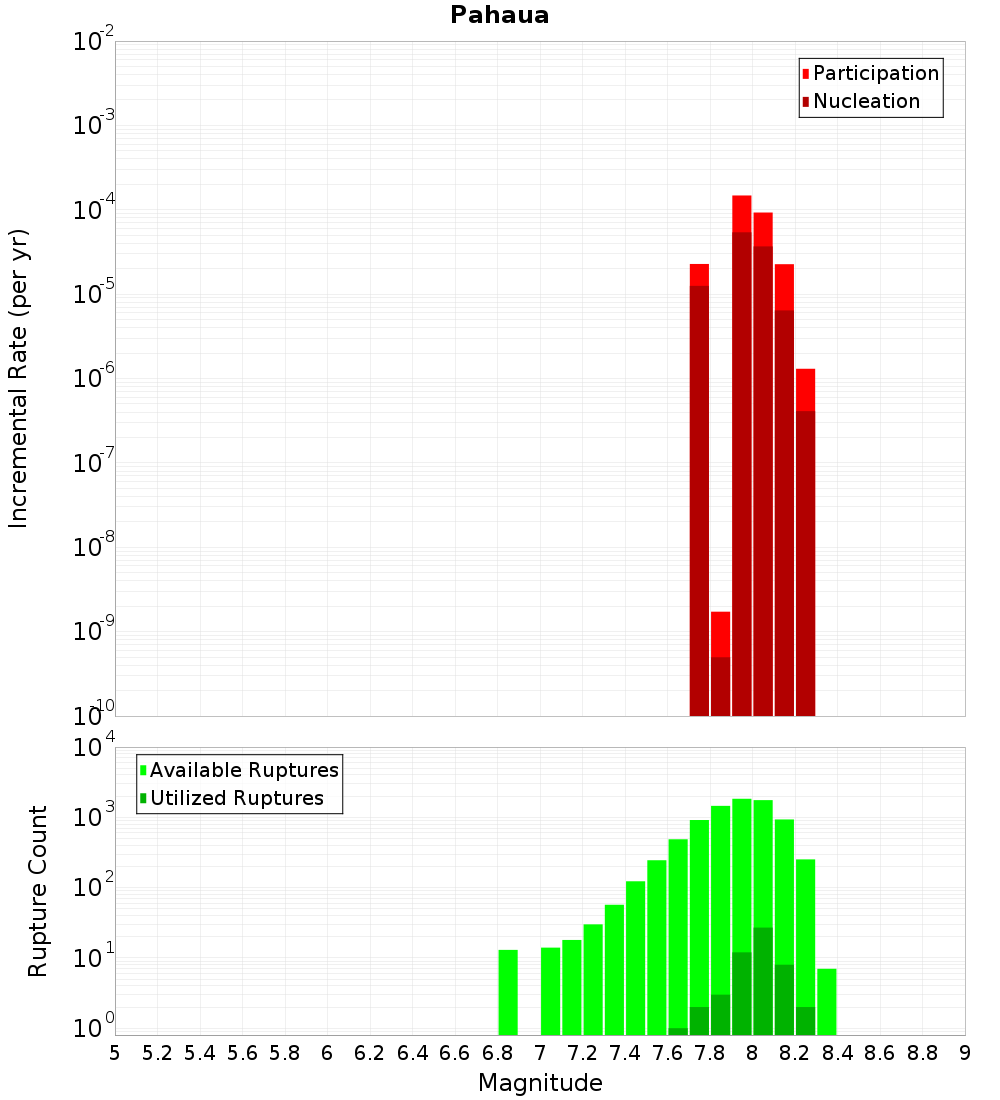 Pahaua

Participation
Nucleation

Incremental Rate (per yr)

$10^{-2}$
$10^{-3}$
$10^{-4}$
$10^{-5}$
$10^{-6}$
$10^{-7}$
$10^{-8}$
$10^{-9}$
$10^{-10}$

Available Ruptures
Utilized Ruptures

Rupture Count

$10^{4}$
$10^{3}$
$10^{2}$
$10^{1}$
$10^{0}$

5 5.2 5.4 5.6 5.8 6 6.2 6.4 6.6 6.8 7 7.2 7.4 7.6 7.8 8 8.2 8.4 8.6 8.8 9

Magnitude